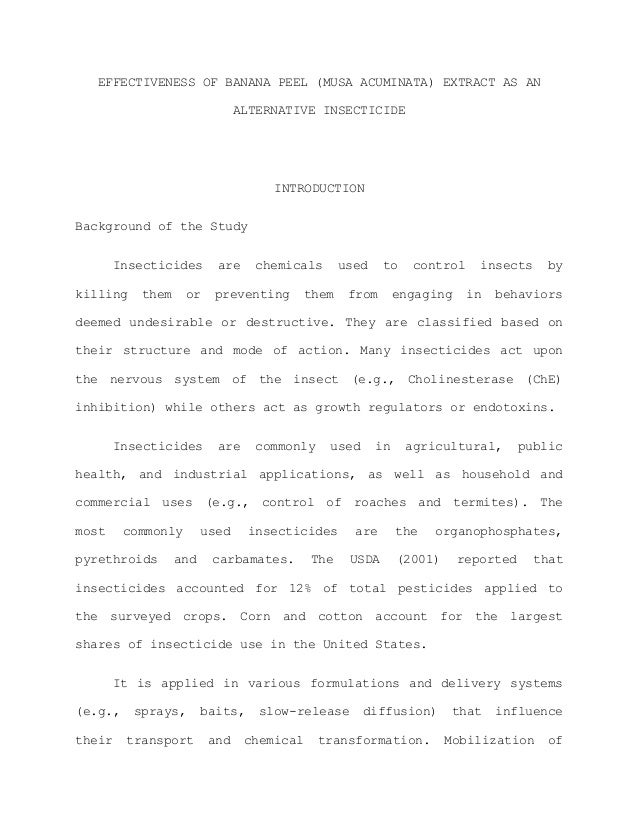 EFFECTIVENESS OF BANANA PEEL (MUSA ACUMINATA) EXTRACT AS AN ALTERNATIVE INSECTICIDE

INTRODUCTION

Background of the Study

Insecticides are chemicals used to control insects by killing them or preventing them from engaging in behaviors deemed undesirable or destructive. They are classified based on their structure and mode of action. Many insecticides act upon the nervous system of the insect (e.g., Cholinesterase (ChE) inhibition) while others act as growth regulators or endotoxins.

Insecticides are commonly used in agricultural, public health, and industrial applications, as well as household and commercial uses (e.g., control of roaches and termites). The most commonly used insecticides are the organophosphates, pyrethroids and carbamates. The USDA (2001) reported that insecticides accounted for 12% of total pesticides applied to the surveyed crops. Corn and cotton account for the largest shares of insecticide use in the United States.

It is applied in various formulations and delivery systems (e.g., sprays, baits, slow-release diffusion) that influence their transport and chemical transformation. Mobilization of